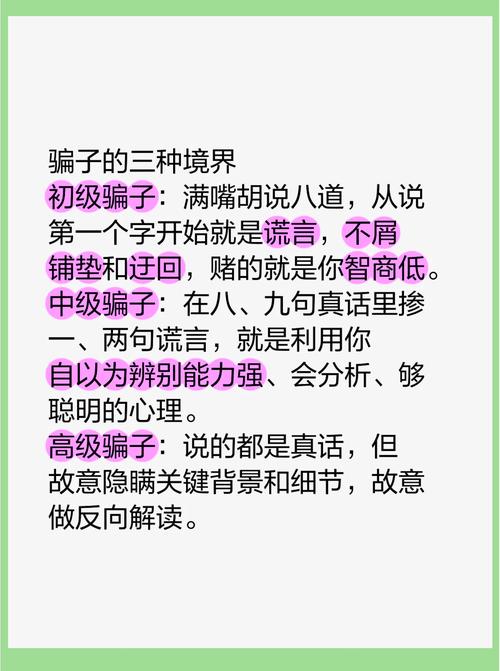 骗子的三种境界
初级骗子：满嘴胡说八道，从说第一个字开始就是谎言，不屑铺垫和迂回，赌的就是你智商低。
中级骗子：在八、九句真话里掺一、两句谎言，就是利用你自以为辨别能力强、会分析、够聪明的心理。
高级骗子：说的都是真话，但故意隐瞒关键背景和细节，故意做反向解读。